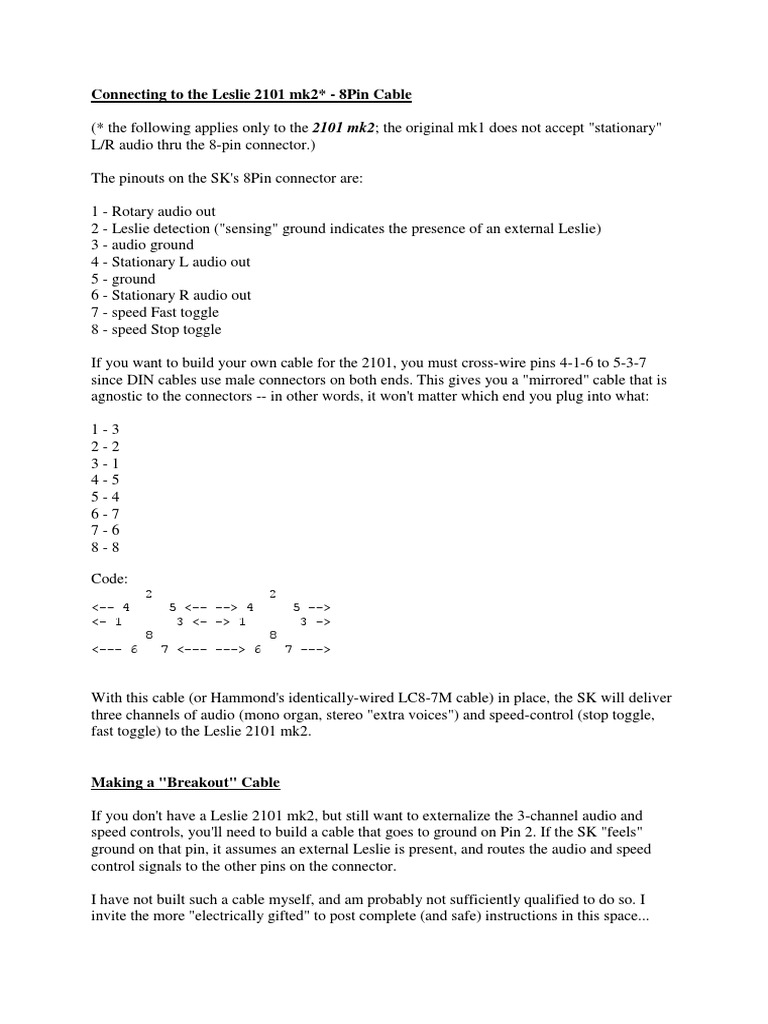 Connecting to the Leslie 2101 mk2* - 8Pin Cable

(* the following applies only to the 2101 mk2; the original mk1 does not accept "stationary" L/R audio thru the 8-pin connector.)

The pinouts on the SK's 8Pin connector are:

1 - Rotary audio out
2 - Leslie detection ("sensing" ground indicates the presence of an external Leslie)
3 - audio ground
4 - Stationary L audio out
5 - ground
6 - Stationary R audio out
7 - speed Fast toggle
8 - speed Stop toggle

If you want to build your own cable for the 2101, you must cross-wire pins 4-1-6 to 5-3-7 since DIN cables use male connectors on both ends. This gives you a "mirrored" cable that is agnostic to the connectors -- in other words, it won't matter which end you plug into what:

1 - 3
2 - 2
3 - 1
4 - 5
5 - 4
6 - 7
7 - 6
8 - 8

Code:
2 2
<-- 4 5 <-- --> 4 5 -->
<- 1 3 <- -> 1 3 ->
8 8
<--- 6 7 <--- ---> 6 7 --->

With this cable (or Hammond's identically-wired LC8-7M cable) in place, the SK will deliver three channels of audio (mono organ, stereo "extra voices") and speed-control (stop toggle, fast toggle) to the Leslie 2101 mk2.

Making a "Breakout" Cable

If you don't have a Leslie 2101 mk2, but still want to externalize the 3-channel audio and speed controls, you'll need to build a cable that goes to ground on Pin 2. If the SK "feels" ground on that pin, it assumes an external Leslie is present, and routes the audio and speed control signals to the other pins on the connector.

I have not built such a cable myself, and am probably not sufficiently qualified to do so. I invite the more "electrically gifted" to post complete (and safe) instructions in this space...